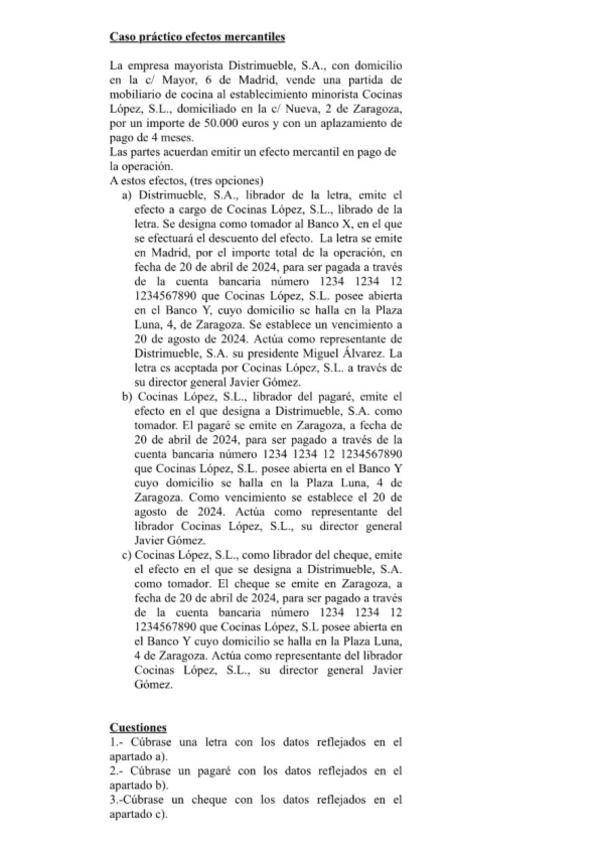 Caso práctico efectos mercantiles

La empresa mayorista Distrimueble, S.A., con domicilio en la c/ Mayor, 6 de Madrid, vende una partida de mobiliario de cocina al establecimiento minorista Cocinas López, S.L., domiciliado en la c/ Nueva, 2 de Zaragoza, por un importe de 50.000 euros y con un aplazamiento de pago de 4 meses.
Las partes acuerdan emitir un efecto mercantil en pago de la operación.
A estos efectos, (tres opciones)

a) Distrimueble, S.A., librador de la letra, emite el efecto a cargo de Cocinas López, S.L., librado de la letra. Se designa como tomador al Banco X, en el que se efectuará el descuento del efecto. La letra se emite en Madrid, por el importe total de la operación, en fecha de 20 de abril de 2024, para ser pagada a través de la cuenta bancaria número 1234 1234 12 1234567890 que Cocinas López, S.L. posee abierta en el Banco Y, cuyo domicilio se halla en la Plaza Luna, 4, de Zaragoza. Se establece un vencimiento a 20 de agosto de 2024. Actúa como representante de Distrimueble, S.A. su presidente Miguel Álvarez. La letra es aceptada por Cocinas López, S.L. a través de su director general Javier Gómez.

b) Cocinas López, S.L., librador del pagaré, emite el efecto en el que designa a Distrimueble, S.A. como tomador. El pagaré se emite en Zaragoza, a fecha de 20 de abril de 2024, para ser pagado a través de la cuenta bancaria número 1234 1234 12 1234567890 que Cocinas López, S.L. posee abierta en el Banco Y cuyo domicilio se halla en la Plaza Luna, 4 de Zaragoza. Como vencimiento se establece el 20 de agosto de 2024. Actúa como representante del librador Cocinas López, S.L., su director general Javier Gómez.

c) Cocinas López, S.L., como librador del cheque, emite el efecto en el que se designa a Distrimueble, S.A. como tomador. El cheque se emite en Zaragoza, a fecha de 20 de abril de 2024, para ser pagado a través de la cuenta bancaria número 1234 1234 12 1234567890 que Cocinas López, S.L posee abierta en el Banco Y cuyo domicilio se halla en la Plaza Luna, 4 de Zaragoza. Actúa como representante del librador Cocinas López, S.L., su director general Javier Gómez.

Cuestiones
1.- Cúbrase una letra con los datos reflejados en el apartado a).
2.- Cúbrase un pagaré con los datos reflejados en el apartado b).
3.-Cúbrase un cheque con los datos reflejados en el apartado c).